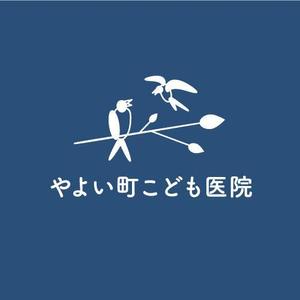 やよい町こども医院